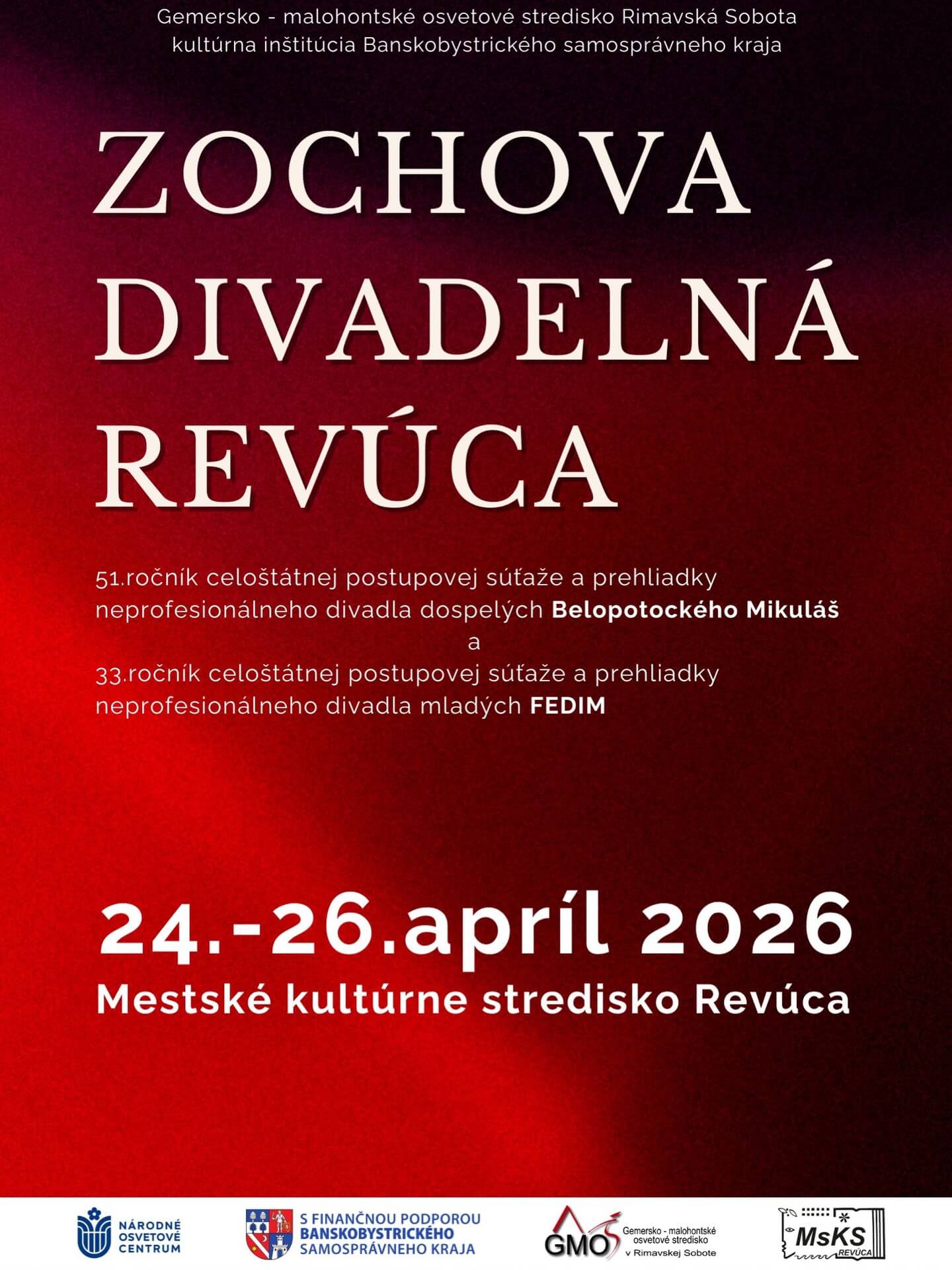 Gemersko - malohontské osvetové stredisko Rimavská Sobota
kultúrna inštitúcia Banskobystrického samosprávneho kraja

ZOCHOVA
DIVADELNÁ
REVÚCA

51.ročník celoštátnej postupovej súťaže a prehliadky neprofesionálneho divadla dospelých Belopotockého Mikuláš
a
33.ročník celoštátnej postupovej súťaže a prehliadky neprofesionálneho divadla mladých FEDIM

24.-26.apríl 2026
Mestské kultúrne stredisko Revúca

NÁRODNÉ
OSVETOVÉ
CENTRUM

S FINANČNOU PODPOROU
BANSKOBYSTRICKÉHO
SAMOSPRÁVNEHO KRAJA

GMOS
Gemersko - malohontské
osvetové stredisko
v Rimavskej Sobote

MsKS
REVÚCA